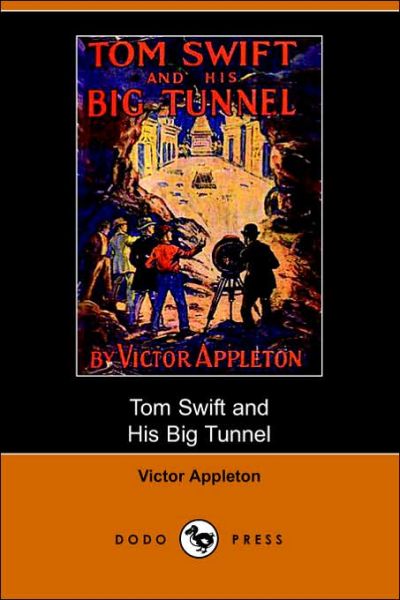 TOM SWIFT AND HIS BIG TUNNEL

BY VICTOR APPLETON

Tom Swift and His Big Tunnel

Victor Appleton

DODO PRESS